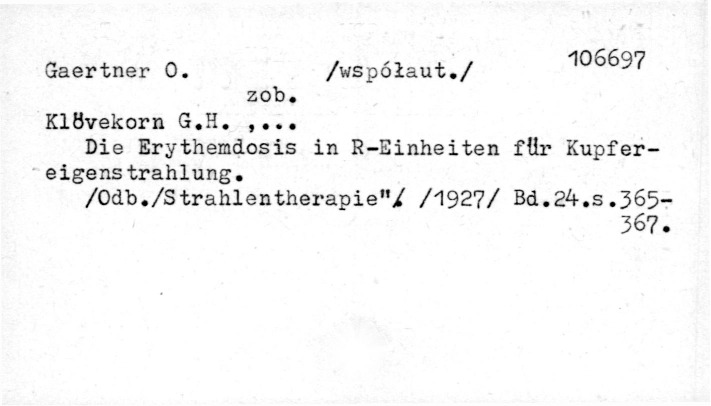 Gaertner O.   /współaut./   106697

zob.

Klövekorn G.H. ,...

Die Erythemdosis in R-Einheiten für Kupfereigenstrahlung.

/Odb./Strahlentherapie"/ /1927/ Bd.24.s.365-367.